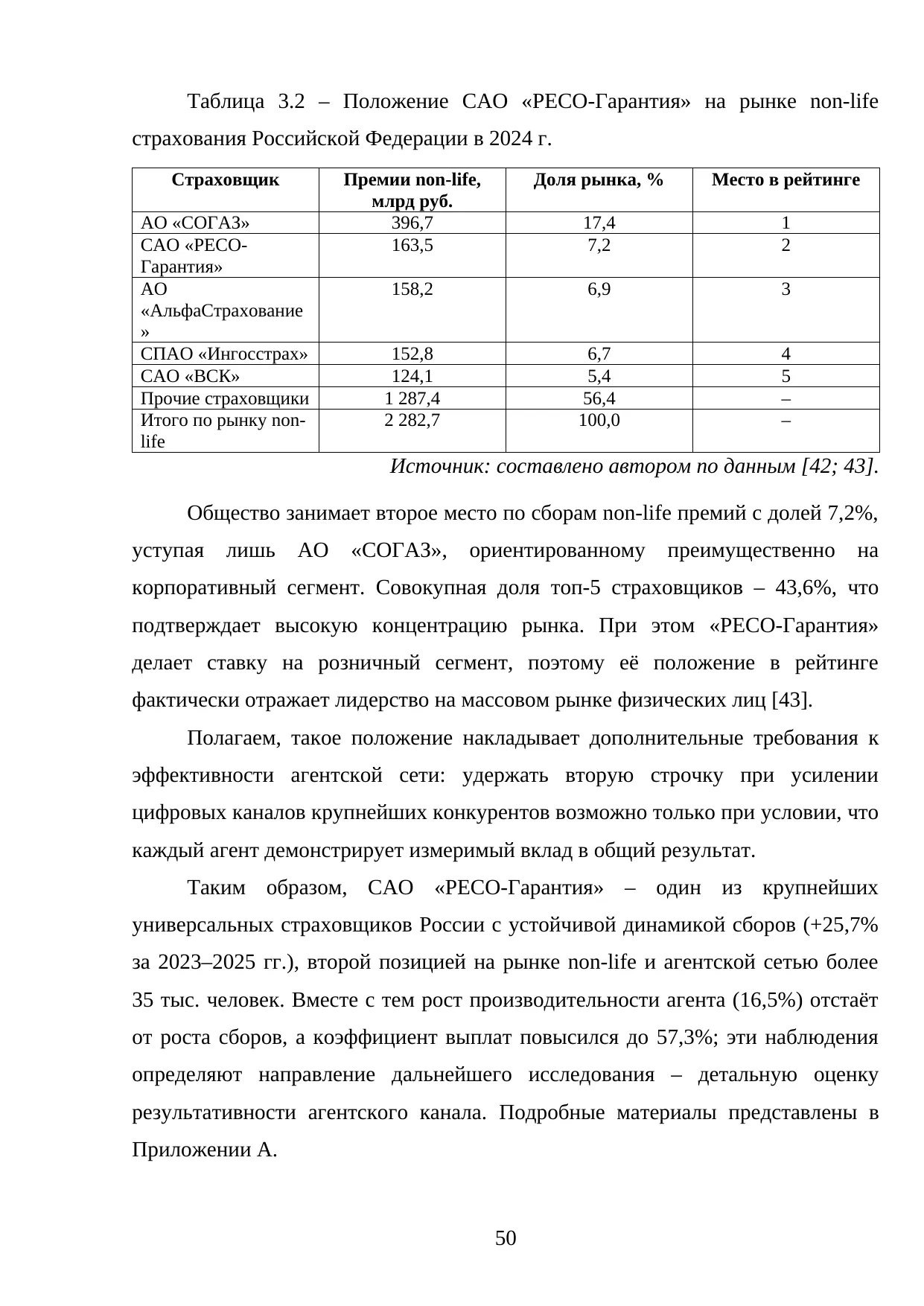 Таблица 3.2 – Положение САО «РЕСО-Гарантия» на рынке non-life страхования Российской Федерации в 2024 г.

| Страховщик | Премии non-life, млрд руб. | Доля рынка, % | Место в рейтинге |
|---|---|---|---|
| АО «СОГАЗ» | 396,7 | 17,4 | 1 |
| САО «РЕСО-Гарантия» | 163,5 | 7,2 | 2 |
| АО «АльфаСтрахование» | 158,2 | 6,9 | 3 |
| СПАО «Ингосстрах» | 152,8 | 6,7 | 4 |
| САО «ВСК» | 124,1 | 5,4 | 5 |
| Прочие страховщики | 1 287,4 | 56,4 | – |
| Итого по рынку non-life | 2 282,7 | 100,0 | – |

Источник: составлено автором по данным [42; 43].

Общество занимает второе место по сборам non-life премий с долей 7,2%, уступая лишь АО «СОГАЗ», ориентированному преимущественно на корпоративный сегмент. Совокупная доля топ-5 страховщиков – 43,6%, что подтверждает высокую концентрацию рынка. При этом «РЕСО-Гарантия» делает ставку на розничный сегмент, поэтому её положение в рейтинге фактически отражает лидерство на массовом рынке физических лиц [43].

Полагаем, такое положение накладывает дополнительные требования к эффективности агентской сети: удержать вторую строчку при усилении цифровых каналов крупнейших конкурентов возможно только при условии, что каждый агент демонстрирует измеримый вклад в общий результат.

Таким образом, САО «РЕСО-Гарантия» – один из крупнейших универсальных страховщиков России с устойчивой динамикой сборов (+25,7% за 2023–2025 гг.), второй позицией на рынке non-life и агентской сетью более 35 тыс. человек. Вместе с тем рост производительности агента (16,5%) отстаёт от роста сборов, а коэффициент выплат повысился до 57,3%; эти наблюдения определяют направление дальнейшего исследования – детальную оценку результативности агентского канала. Подробные материалы представлены в Приложении А.

50